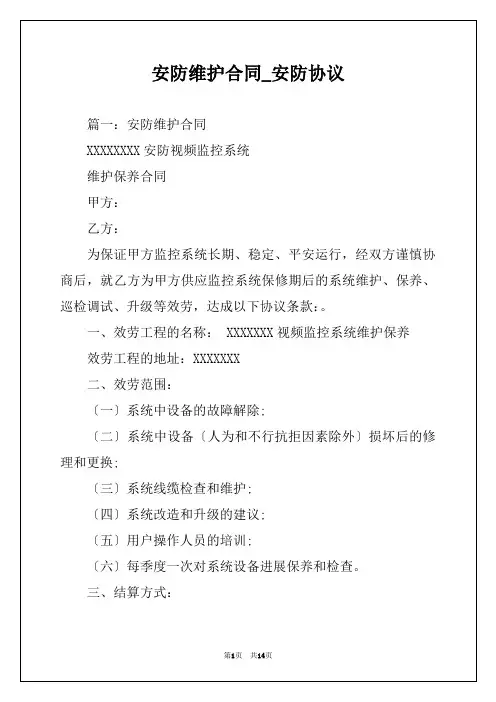 安防维护合同_安防协议

篇一：安防维护合同

XXXXXXXX 安防视频监控系统

维护保养合同

甲方：

乙方：

为保证甲方监控系统长期、稳定、平安运行，经双方谨慎协商后，就乙方为甲方供应监控系统保修期后的系统维护、保养、巡检调试、升级等效劳，达成以下协议条款：。

一、效劳工程的名称： XXXXXXX 视频监控系统维护保养

效劳工程的地址：XXXXXXX

二、效劳范围：

〔一〕系统中设备的故障解除；

〔二〕系统中设备〔人为和不行抗拒因素除外〕损坏后的修理和更换；

〔三〕系统线缆检查和维护；

〔四〕系统改造和升级的建议；

〔五〕用户操作人员的培训；

〔六〕每季度一次对系统设备进展保养和检查。

三、结算方式：

第1页 共14页